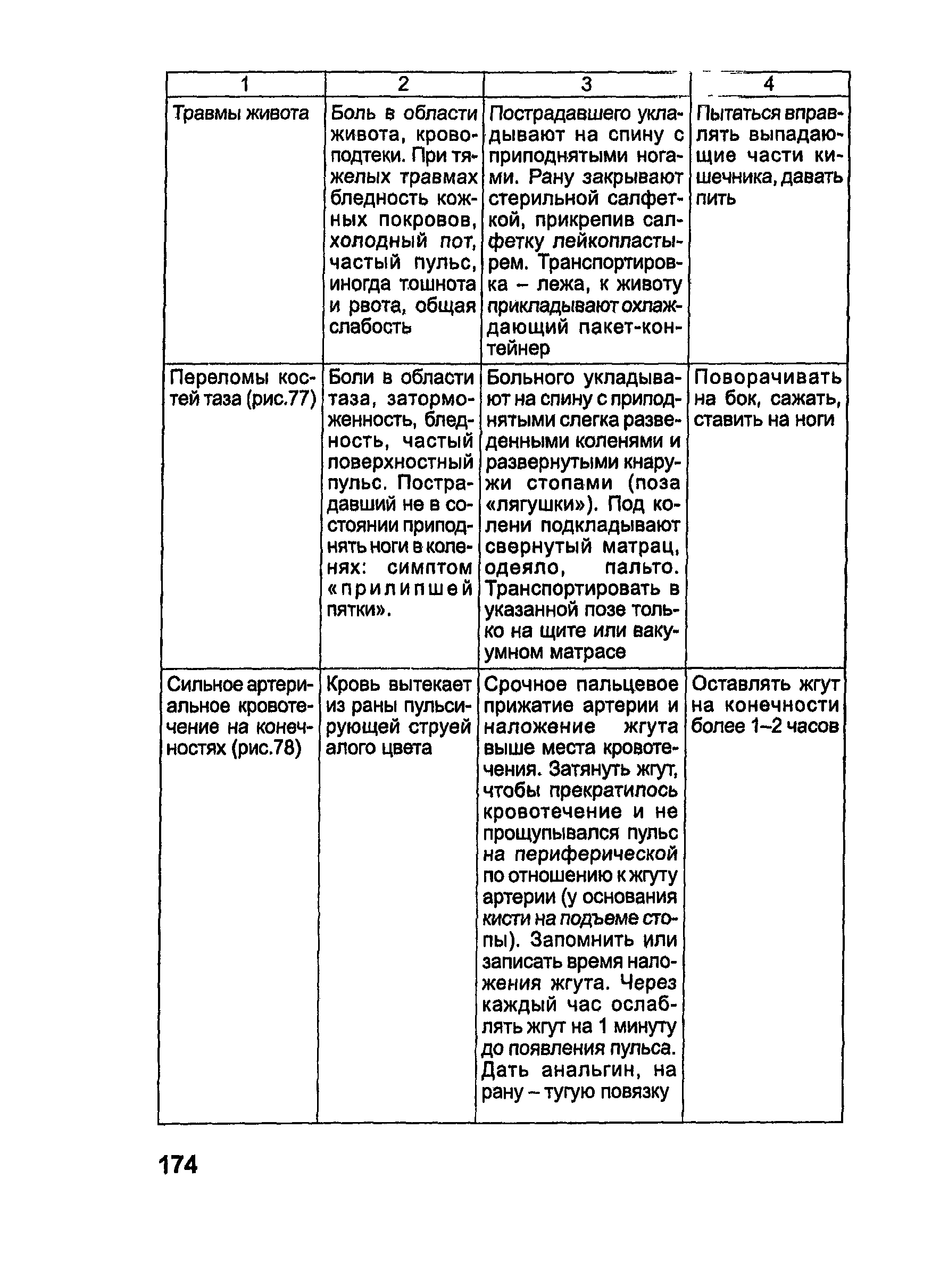 | 1 | 2 | 3 | 4 |
|---|---|---|---|
| Травмы живота | Боль в области живота, кровоподтеки. При тяжелых травмах бледность кожных покровов, холодный пот, частый пульс, иногда тошнота и рвота, общая слабость | Пострадавшего укладывают на спину с приподнятыми ногами. Рану закрывают стерильной салфеткой, прикрепив салфетку лейкопластырем. Транспортировка – лежа, к животу прикладывают охлаждающий пакет-контейнер | Пытаться вправлять выпадающие части кишечника, давать пить |
| Переломы костей таза (рис.77) | Боли в области таза, заторможенность, бледность, частый поверхностный пульс. Пострадавший не в состоянии приподнять ноги в коленях: симптом «прилипшей пятки». | Больного укладывают на спину с приподнятыми слегка разведенными коленями и развернутыми кнаружи стопами (поза «лягушки»). Под колени подкладывают свернутый матрац, одеяло, пальто. Транспортировать в указанной позе только на щите или вакуумном матрасе | Поворачивать на бок, сажать, ставить на ноги |
| Сильное артериальное кровотечение на конечностях (рис.78) | Кровь вытекает из раны пульсирующей струей алого цвета | Срочное пальцевое прижатие артерии и наложение жгута выше места кровотечения. Затянуть жгут, чтобы прекратилось кровотечение и не прощупывался пульс на периферической по отношению к жгуту артерии (у основания кисти на подъеме стопы). Запомнить или записать время наложения жгута. Через каждый час ослаблять жгут на 1 минуту до появления пульса. Дать анальгин, на рану – тугую повязку | Оставлять жгут на конечности более 1–2 часов |

174